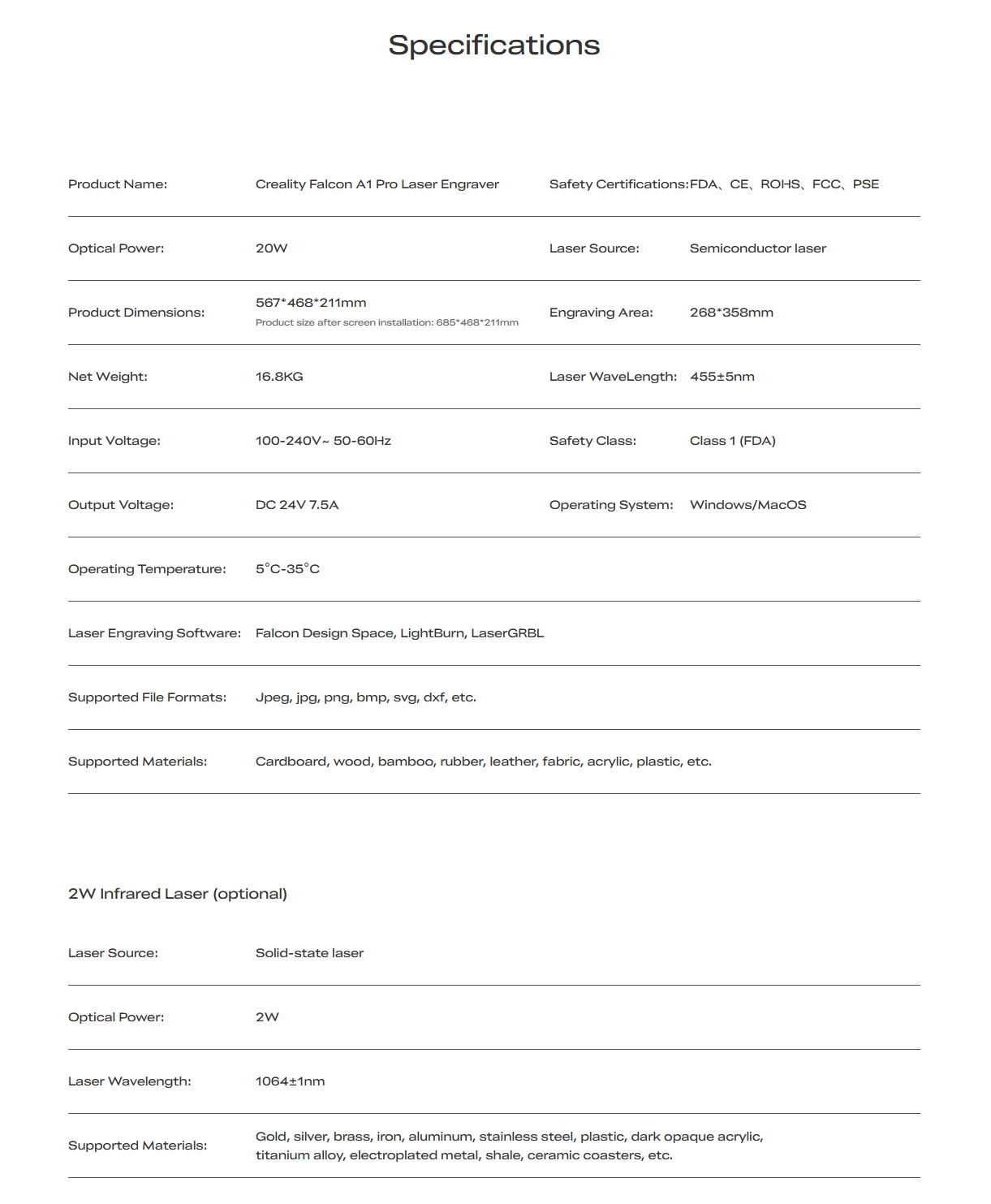 Specifications

| | | | |
|---|---|---|---|
| Product Name: | Creality Falcon A1 Pro Laser Engraver | Safety Certifications: | FDA、CE、ROHS、FCC、PSE |
| Optical Power: | 20W | Laser Source: | Semiconductor laser |
| Product Dimensions: | 567*468*211mm Product size after screen installation: 685*468*211mm | Engraving Area: | 268*358mm |
| Net Weight: | 16.8KG | Laser WaveLength: | 455±5nm |
| Input Voltage: | 100-240V~ 50-60Hz | Safety Class: | Class 1 (FDA) |
| Output Voltage: | DC 24V 7.5A | Operating System: | Windows/MacOS |
| Operating Temperature: | 5°C-35°C | | |
| Laser Engraving Software: | Falcon Design Space, LightBurn, LaserGRBL | | |
| Supported File Formats: | Jpeg, jpg, png, bmp, svg, dxf, etc. | | |
| Supported Materials: | Cardboard, wood, bamboo, rubber, leather, fabric, acrylic, plastic, etc. | | |

2W Infrared Laser (optional)

| | |
|---|---|
| Laser Source: | Solid-state laser |
| Optical Power: | 2W |
| Laser Wavelength: | 1064±1nm |
| Supported Materials: | Gold, silver, brass, iron, aluminum, stainless steel, plastic, dark opaque acrylic, titanium alloy, electroplated metal, shale, ceramic coasters, etc. |